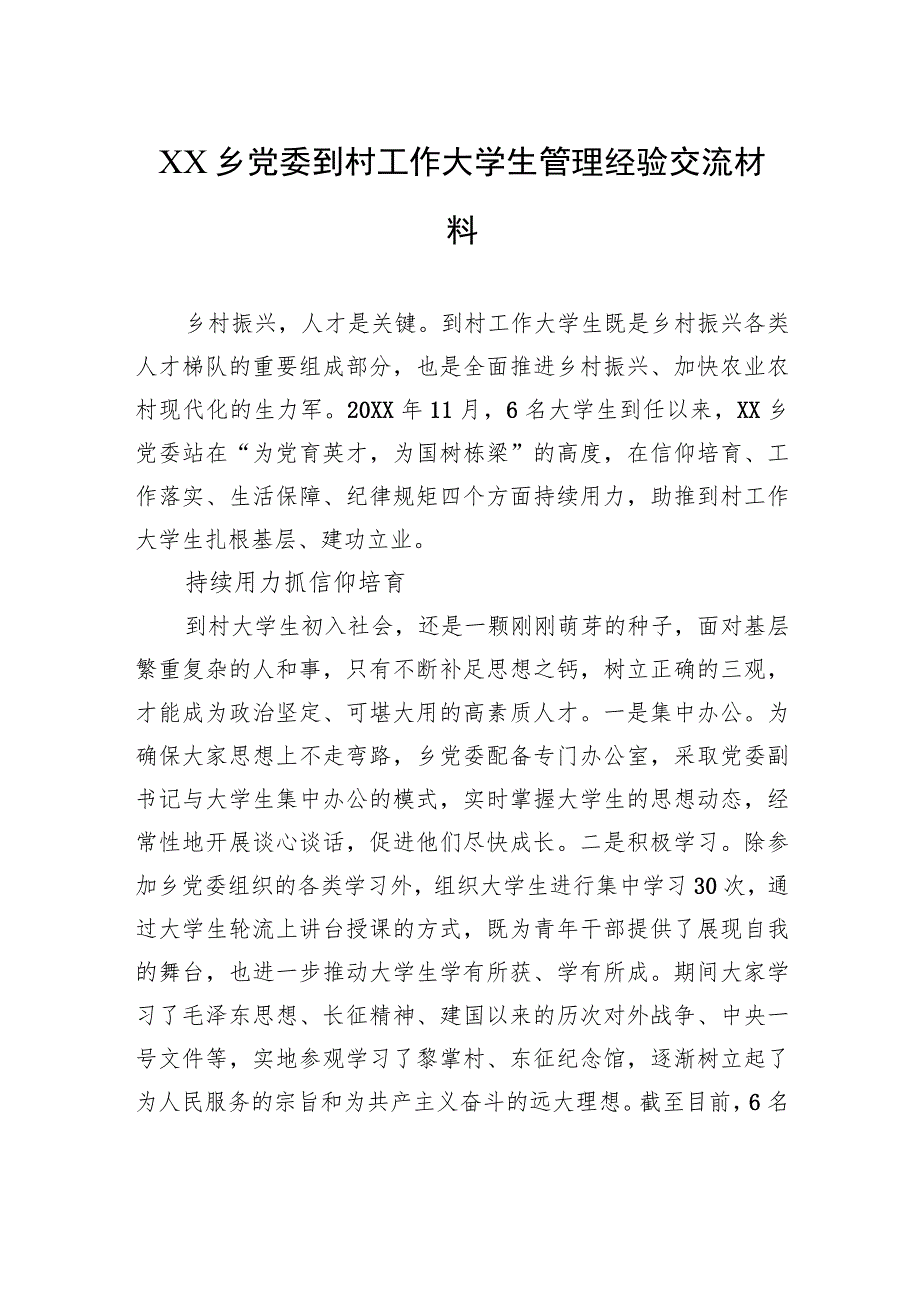 XX乡党委到村工作大学生管理经验交流材料

乡村振兴，人才是关键。到村工作大学生既是乡村振兴各类人才梯队的重要组成部分，也是全面推进乡村振兴、加快农业农村现代化的生力军。20XX年11月，6名大学生到任以来，XX乡党委站在“为党育英才，为国树栋梁”的高度，在信仰培育、工作落实、生活保障、纪律规矩四个方面持续用力，助推到村工作大学生扎根基层、建功立业。

持续用力抓信仰培育

到村大学生初入社会，还是一颗刚刚萌芽的种子，面对基层繁重复杂的人和事，只有不断补足思想之钙，树立正确的三观，才能成为政治坚定、可堪大用的高素质人才。一是集中办公。为确保大家思想上不走弯路，乡党委配备专门办公室，采取党委副书记与大学生集中办公的模式，实时掌握大学生的思想动态，经常性地开展谈心谈话，促进他们尽快成长。二是积极学习。除参加乡党委组织的各类学习外，组织大学生进行集中学习30次，通过大学生轮流上讲台授课的方式，既为青年干部提供了展现自我的舞台，也进一步推动大学生学有所获、学有所成。期间大家学习了毛泽东思想、长征精神、建国以来的历次对外战争、中央一号文件等，实地参观学习了黎掌村、东征纪念馆，逐渐树立起了为人民服务的宗旨和为共产主义奋斗的远大理想。截至目前，6名